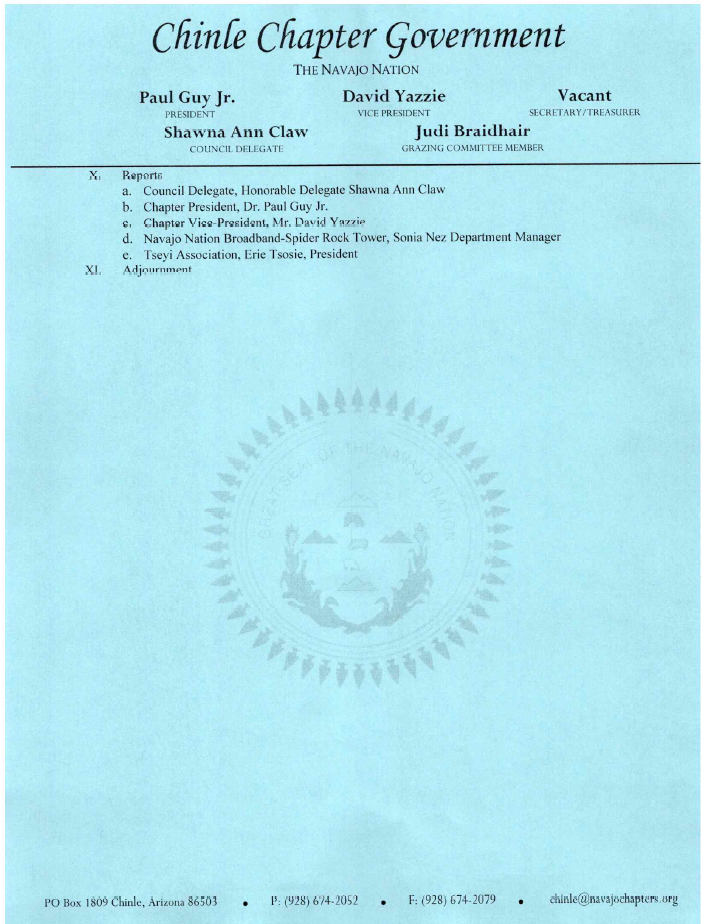 Chinle Chapter Government

THE NAVAJO NATION

Paul Guy Jr.
PRESIDENT

David Yazzie
VICE PRESIDENT

Vacant
SECRETARY/TREASURER

Shawna Ann Claw
COUNCIL DELEGATE

Judi Braidhair
GRAZING COMMITTEE MEMBER

X. Reports
a. Council Delegate, Honorable Delegate Shawna Ann Claw
b. Chapter President, Dr. Paul Guy Jr.
c. Chapter Vice-President, Mr. David Yazzie
d. Navajo Nation Broadband-Spider Rock Tower, Sonia Nez Department Manager
e. Tseyi Association, Erie Tsosie, President
XI. Adjournment

GREAT SEAL OF THE NAVAJO NATION

PO Box 1809 Chinle, Arizona 86503 • P: (928) 674-2052 • F: (928) 674-2079 • chinle@navajochapters.org